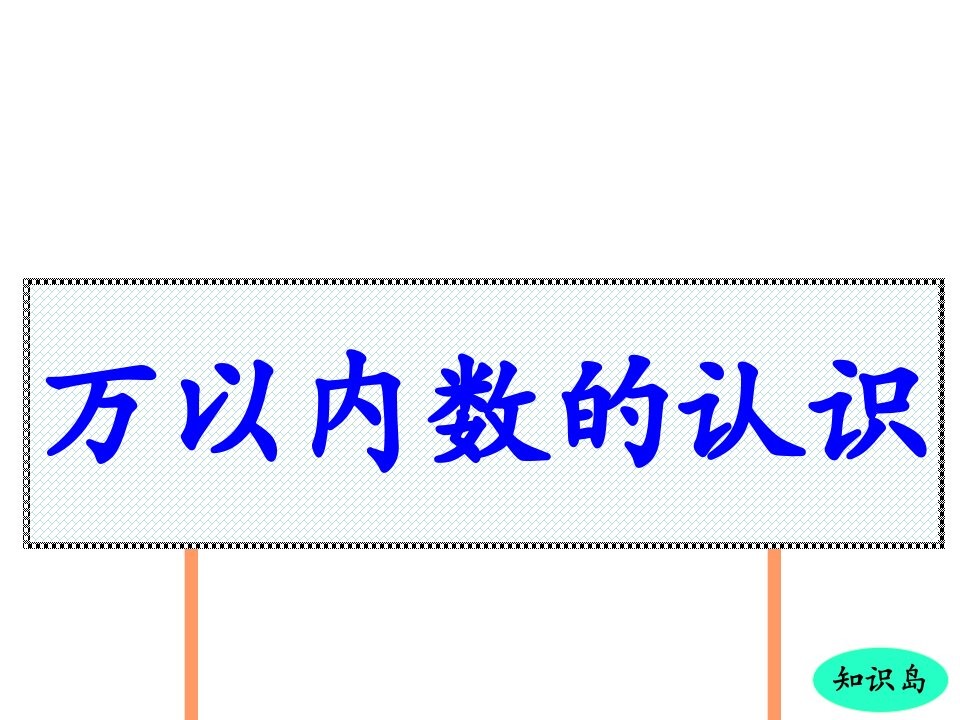 万以内数的认识

知识岛